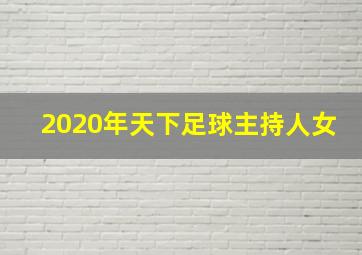 2020年天下足球主持人女